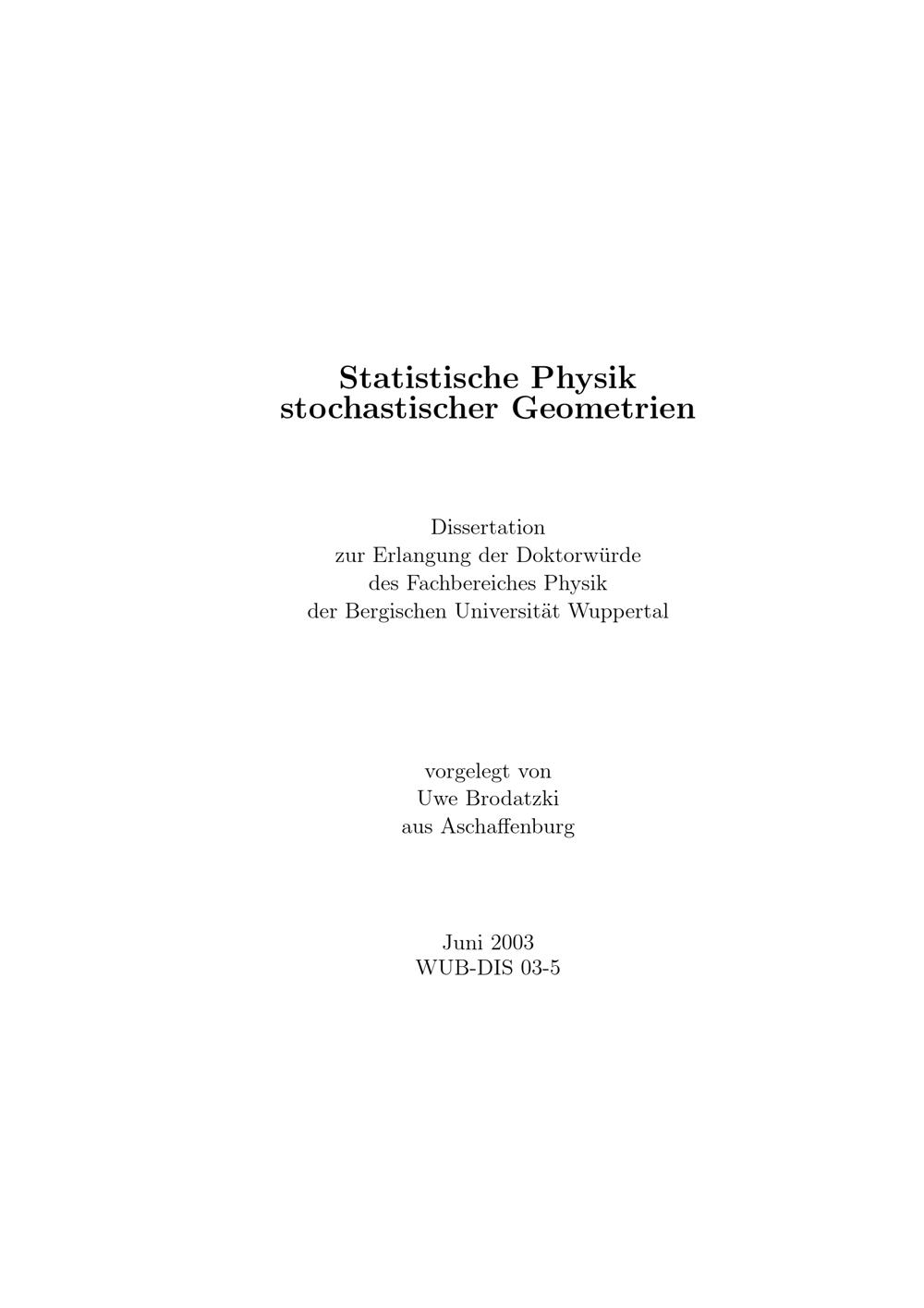 Statistische Physik
stochastischer Geometrien

Dissertation
zur Erlangung der Doktorwürde
des Fachbereiches Physik
der Bergischen Universität Wuppertal

vorgelegt von
Uwe Brodatzki
aus Aschaffenburg

Juni 2003
WUB-DIS 03-5